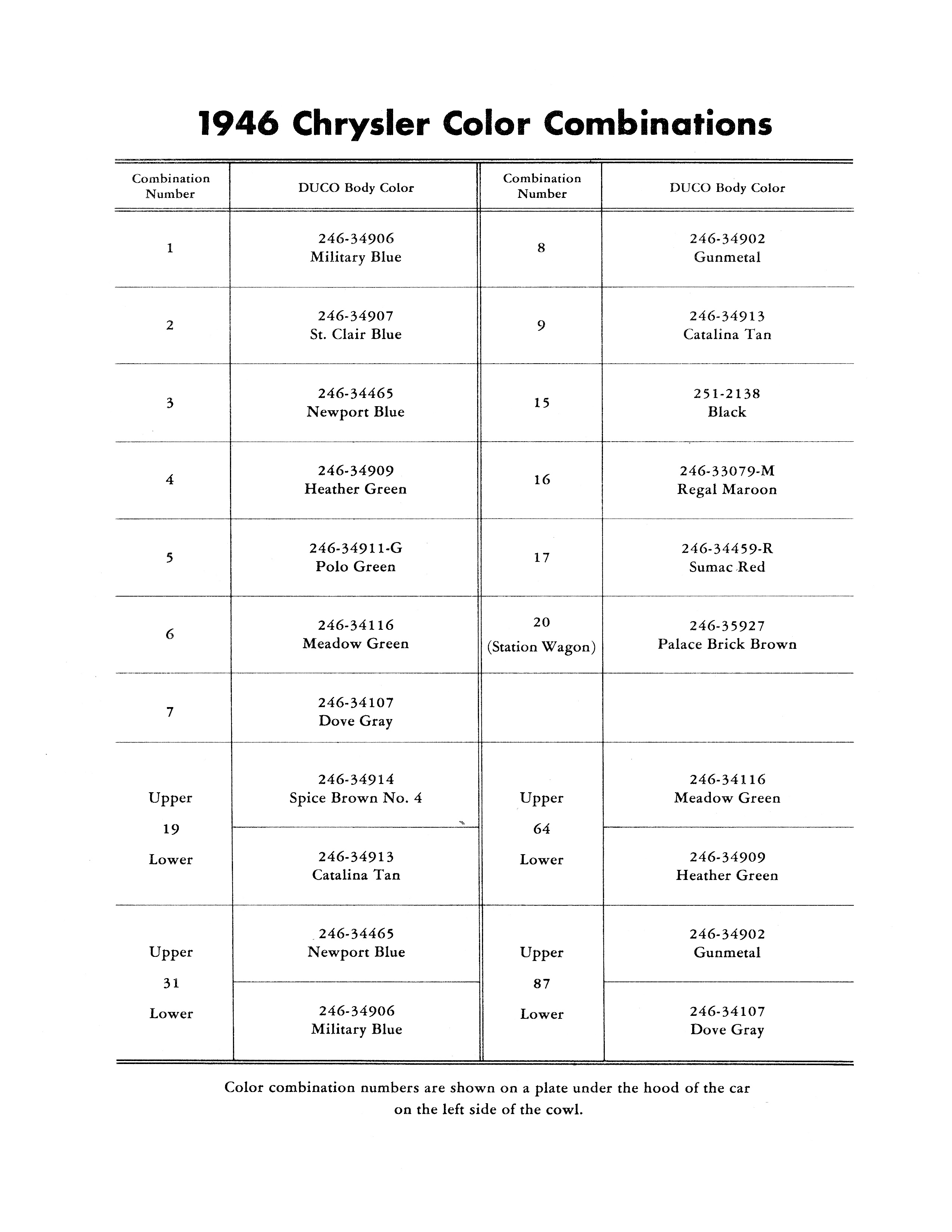 1946 Chrysler Color Combinations

| Combination Number | DUCO Body Color | Combination Number | DUCO Body Color |
|---|---|---|---|
| 1 | 246-34906 Military Blue | 8 | 246-34902 Gunmetal |
| 2 | 246-34907 St. Clair Blue | 9 | 246-34913 Catalina Tan |
| 3 | 246-34465 Newport Blue | 15 | 251-2138 Black |
| 4 | 246-34909 Heather Green | 16 | 246-33079-M Regal Maroon |
| 5 | 246-34911-G Polo Green | 17 | 246-34459-R Sumac Red |
| 6 | 246-34116 Meadow Green | 20 (Station Wagon) | 246-35927 Palace Brick Brown |
| 7 | 246-34107 Dove Gray | | |
| Upper 19 | 246-34914 Spice Brown No. 4 | Upper 64 | 246-34116 Meadow Green |
| Lower | 246-34913 Catalina Tan | Lower | 246-34909 Heather Green |
| Upper 31 | 246-34465 Newport Blue | Upper 87 | 246-34902 Gunmetal |
| Lower | 246-34906 Military Blue | Lower | 246-34107 Dove Gray |

Color combination numbers are shown on a plate under the hood of the car on the left side of the cowl.